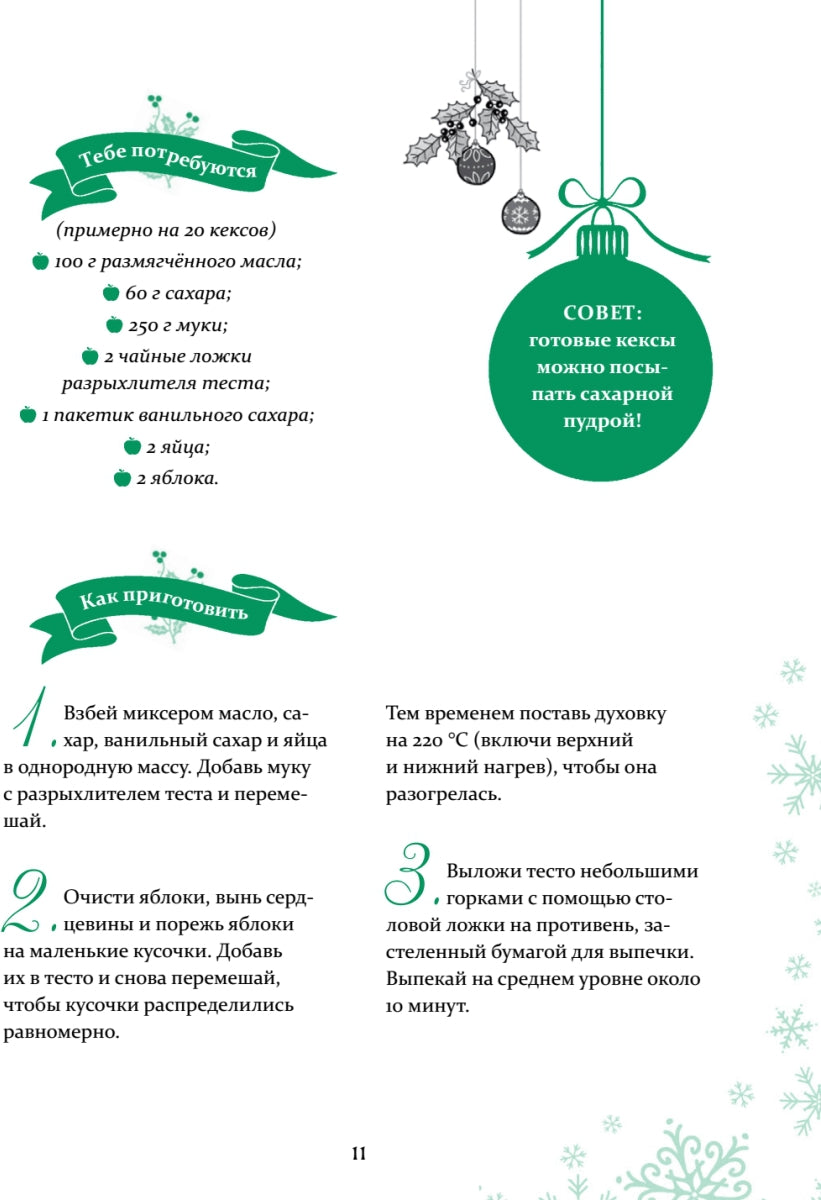 Тебе потребуются

(примерно на 20 кексов)
100 г размягчённого масла;
60 г сахара;
250 г муки;
2 чайные ложки разрыхлителя теста;
1 пакетик ванильного сахара;
2 яйца;
2 яблока.

СОВЕТ: готовые кексы можно посыпать сахарной пудрой!

Как приготовить

1. Взбей миксером масло, сахар, ванильный сахар и яйца в однородную массу. Добавь муку с разрыхлителем теста и перемешай.

2. Очисти яблоки, вынь сердцевины и порежь яблоки на маленькие кусочки. Добавь их в тесто и снова перемешай, чтобы кусочки распределились равномерно.

Тем временем поставь духовку на 220 °C (включи верхний и нижний нагрев), чтобы она разогрелась.

3. Выложи тесто небольшими горками с помощью столовой ложки на противень, застеленный бумагой для выпечки. Выпекай на среднем уровне около 10 минут.

11